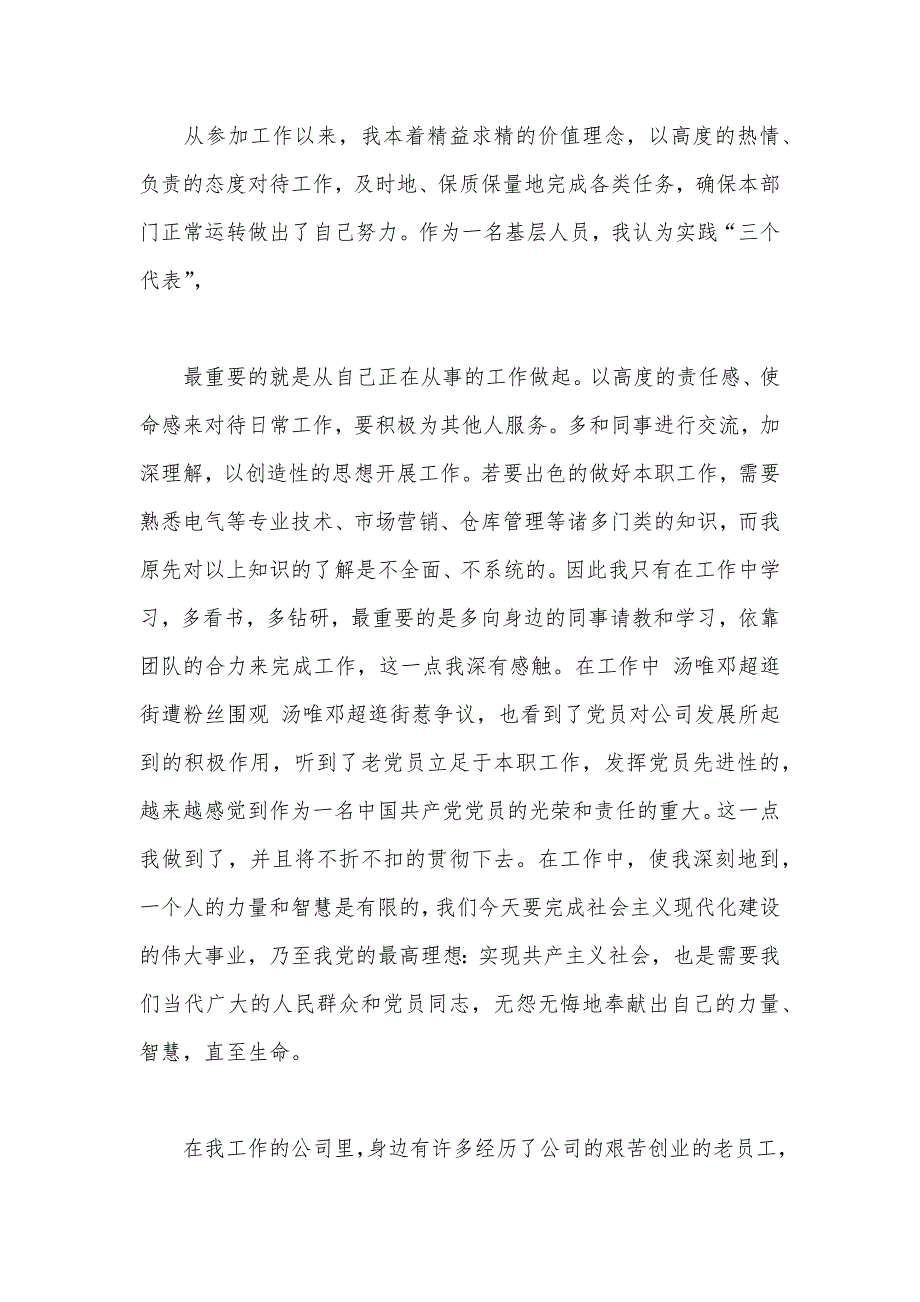 从参加工作以来，我本着精益求精的价值理念，以高度的热情、负责的态度对待工作，及时地、保质保量地完成各类任务，确保本部门正常运转做出了自己努力。作为一名基层人员，我认为实践“三个代表”，

最重要的就是从自己正在从事的工作做起。以高度的责任感、使命感来对待日常工作，要积极为其他人服务。多和同事进行交流，加深理解，以创造性的思想开展工作。若要出色的做好本职工作，需要熟悉电气等专业技术、市场营销、仓库管理等诸多门类的知识，而我原先对以上知识的了解是不全面、不系统的。因此我只有在工作中学习，多看书，多钻研，最重要的是多向身边的同事请教和学习，依靠团队的合力来完成工作，这一点我深有感触。在工作中 汤唯邓超逛街遭粉丝围观 汤唯邓超逛街惹争议，也看到了党员对公司发展所起到的积极作用，听到了老党员立足于本职工作，发挥党员先进性的，越来越感觉到作为一名中国共产党党员的光荣和责任的重大。这一点我做到了，并且将不折不扣的贯彻下去。在工作中，使我深刻地到，一个人的力量和智慧是有限的，我们今天要完成社会主义现代化建设的伟大事业，乃至我党的最高理想：实现共产主义社会，也是需要我们当代广大的人民群众和党员同志，无怨无悔地奉献出自己的力量、智慧，直至生命。

在我工作的公司里，身边有许多经历了公司的艰苦创业的老员工，